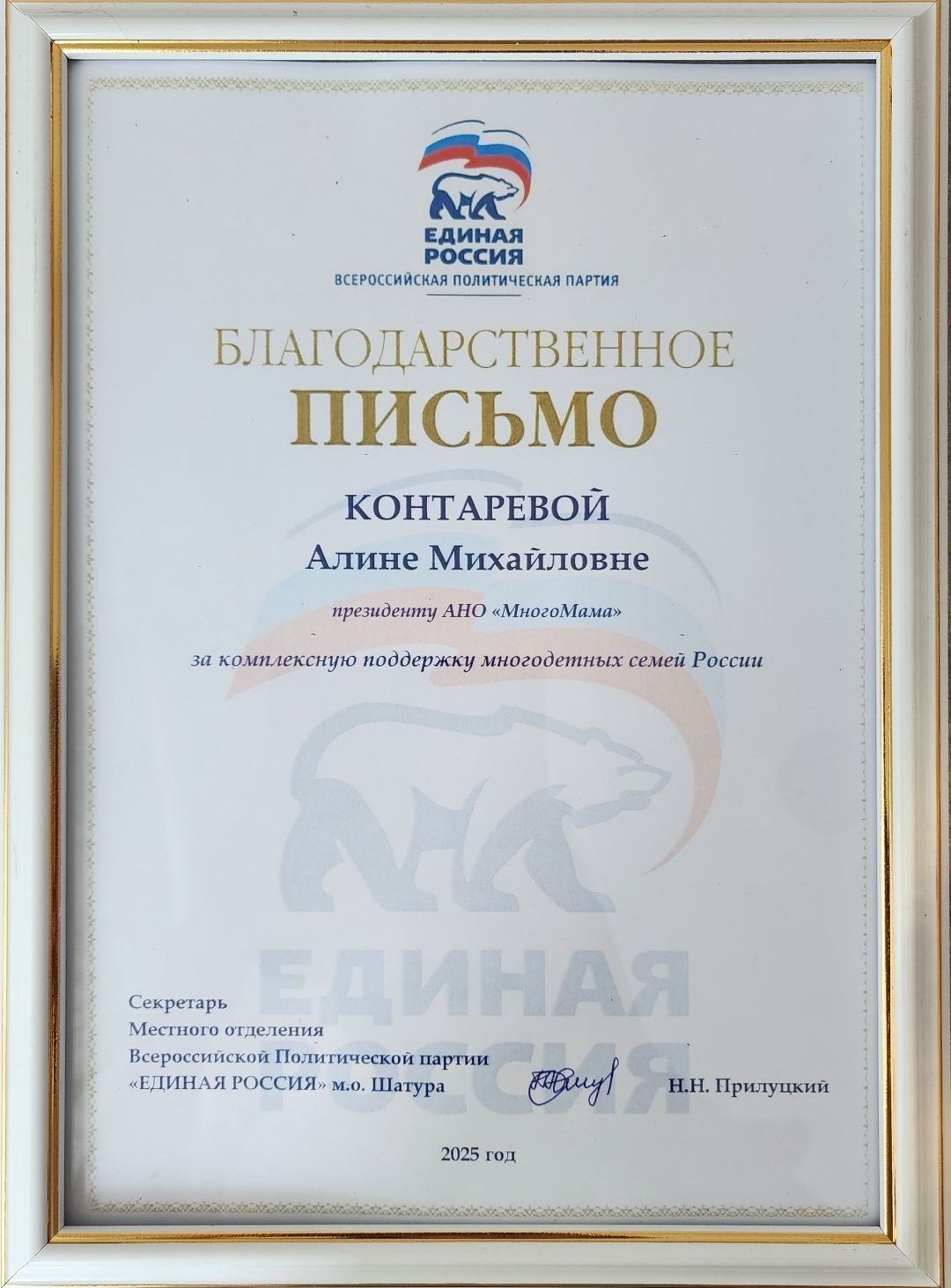 ЕДИНАЯ РОССИЯ
ВСЕРОССИЙСКАЯ ПОЛИТИЧЕСКАЯ ПАРТИЯ

БЛАГОДАРСТВЕННОЕ
ПИСЬМО

КОНТАРЕВОЙ
Алине Михайловне

президенту АНО «МногоМама»

за комплексную поддержку многодетных семей России

Секретарь
Местного отделения
Всероссийской Политической партии
«ЕДИНАЯ РОССИЯ» м.о. Шатура

Н.Н. Прилуцкий

2025 год

ЕДИНАЯ РОССИЯ